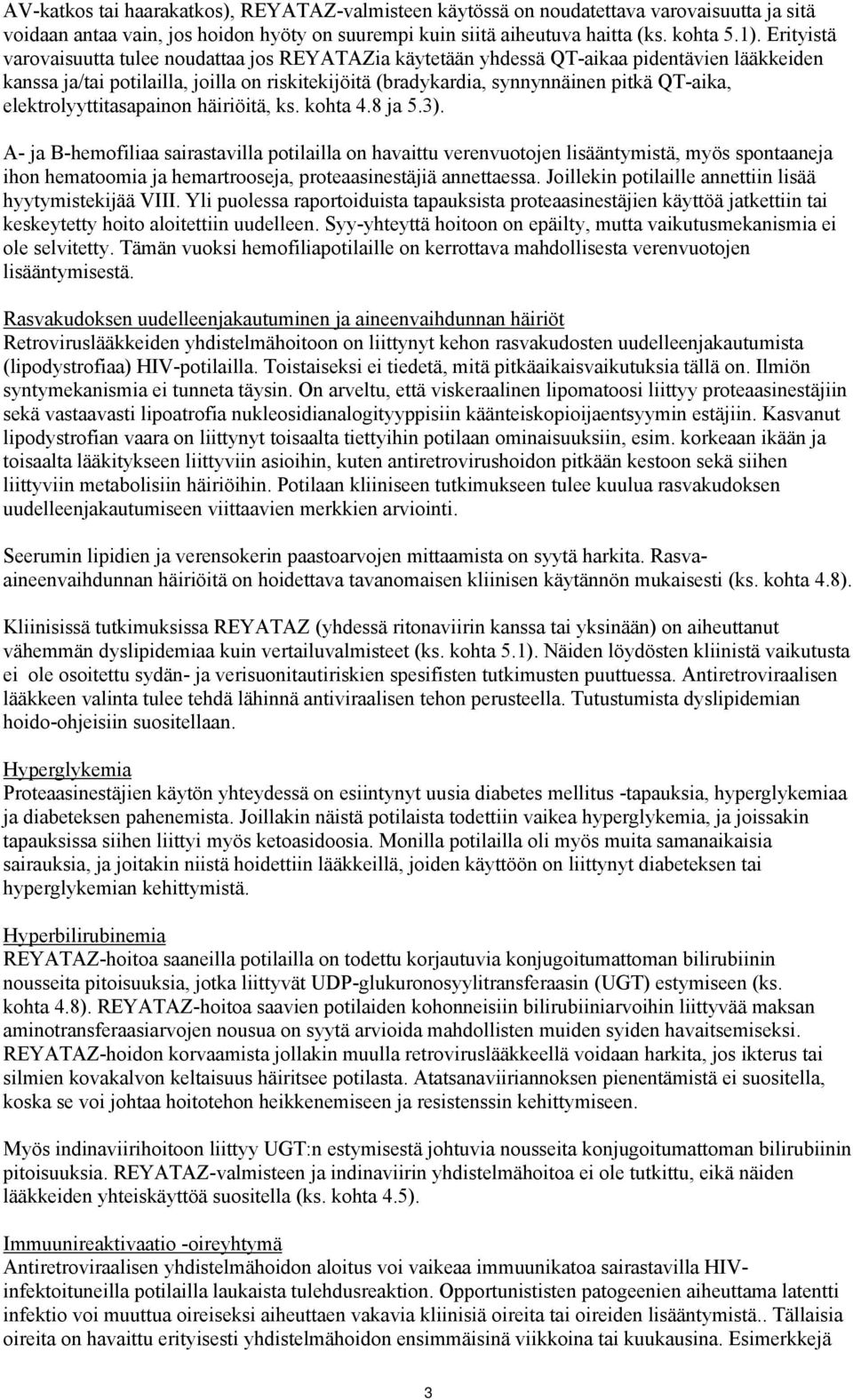 AV-katkos tai haarakatkos), REYATAZ-valmisteen käytössä on noudatettava varovaisuutta ja sitä voidaan antaa vain, jos hoidon hyöty on suurempi kuin siitä aiheutuva haitta (ks. kohta 5.1). Erityistä varovaisuutta tulee noudattaa jos REYATAZia käytetään yhdessä QT-aikaa pidentävien lääkkeiden kanssa ja/tai potilailla, joilla on riskitekijöitä (bradykardia, synnynnäinen pitkä QT-aika, elektrolyyttitasapainon häiriöitä, ks. kohta 4.8 ja 5.3).

A- ja B-hemofiliaa sairastavilla potilailla on havaittu verenvuotojen lisääntymistä, myös spontaaneja ihon hematoomia ja hemartrooseja, proteaasinestäjiä annettaessa. Joillekin potilaille annettiin lisää hyytymistekijää VIII. Yli puolessa raportoiduista tapauksista proteaasinestäjien käyttöä jatkettiin tai keskeytetty hoito aloitettiin uudelleen. Syy-yhteyttä hoitoon on epäilty, mutta vaikutusmekanismia ei ole selvitetty. Tämän vuoksi hemofiliapotilaille on kerrottava mahdollisesta verenvuotojen lisääntymisestä.

Rasvakudoksen uudelleenjakautuminen ja aineenvaihdunnan häiriöt
Retroviruslääkkeiden yhdistelmähoitoon on liittynyt kehon rasvakudosten uudelleenjakautumista (lipodystrofiaa) HIV-potilailla. Toistaiseksi ei tiedetä, mitä pitkäaikaisvaikutuksia tällä on. Ilmiön syntymekanismia ei tunneta täysin. On arveltu, että viskeraalinen lipomatoosi liittyy proteaasinestäjiin sekä vastaavasti lipoatrofia nukleosidianalogityyppisiin käänteiskopioijaentsyymin estäjiin. Kasvanut lipodystrofian vaara on liittynyt toisaalta tiettyihin potilaan ominaisuuksiin, esim. korkeaan ikään ja toisaalta lääkitykseen liittyviin asioihin, kuten antiretrovirushoidon pitkään kestoon sekä siihen liittyviin metabolisiin häiriöihin. Potilaan kliiniseen tutkimukseen tulee kuulua rasvakudoksen uudelleenjakautumiseen viittaavien merkkien arviointi.

Seerumin lipidien ja verensokerin paastoarvojen mittaamista on syytä harkita. Rasva-aineenvaihdunnan häiriöitä on hoidettava tavanomaisen kliinisen käytännön mukaisesti (ks. kohta 4.8).

Kliinisissä tutkimuksissa REYATAZ (yhdessä ritonaviirin kanssa tai yksinään) on aiheuttanut vähemmän dyslipidemiaa kuin vertailuvalmisteet (ks. kohta 5.1). Näiden löydösten kliinistä vaikutusta ei ole osoitettu sydän- ja verisuonitautiriskien spesifisten tutkimusten puuttuessa. Antiretroviraalisen lääkkeen valinta tulee tehdä lähinnä antiviraalisen tehon perusteella. Tutustumista dyslipidemian hoido-ohjeisiin suositellaan.

Hyperglykemia
Proteaasinestäjien käytön yhteydessä on esiintynyt uusia diabetes mellitus -tapauksia, hyperglykemiaa ja diabeteksen pahenemista. Joillakin näistä potilaista todettiin vaikea hyperglykemia, ja joissakin tapauksissa siihen liittyi myös ketoasidoosia. Monilla potilailla oli myös muita samanaikaisia sairauksia, ja joitakin niistä hoidettiin lääkkeillä, joiden käyttöön on liittynyt diabeteksen tai hyperglykemian kehittymistä.

Hyperbilirubinemia
REYATAZ-hoitoa saaneilla potilailla on todettu korjautuvia konjugoitumattoman bilirubiinin nousseita pitoisuuksia, jotka liittyvät UDP-glukuronosyylitransferaasin (UGT) estymiseen (ks. kohta 4.8). REYATAZ-hoitoa saavien potilaiden kohonneisiin bilirubiiniarvoihin liittyvää maksan aminotransferaasiarvojen nousua on syytä arvioida mahdollisten muiden syiden havaitsemiseksi. REYATAZ-hoidon korvaamista jollakin muulla retroviruslääkkeellä voidaan harkita, jos ikterus tai silmien kovakalvon keltaisuus häiritsee potilasta. Atatsanaviiriannoksen pienentämistä ei suositella, koska se voi johtaa hoitotehon heikkenemiseen ja resistenssin kehittymiseen.

Myös indinaviirihoitoon liittyy UGT:n estymisestä johtuvia nousseita konjugoitumattoman bilirubiinin pitoisuuksia. REYATAZ-valmisteen ja indinaviirin yhdistelmähoitoa ei ole tutkittu, eikä näiden lääkkeiden yhteiskäyttöä suositella (ks. kohta 4.5).

Immuunireaktivaatio -oireyhtymä
Antiretroviraalisen yhdistelmähoidon aloitus voi vaikeaa immuunikatoa sairastavilla HIV-infektoituneilla potilailla laukaista tulehdusreaktion. Opportunististen patogeenien aiheuttama latentti infektio voi muuttua oireiseksi aiheuttaen vakavia kliinisiä oireita tai oireiden lisääntymistä.. Tällaisia oireita on havaittu erityisesti yhdistelmähoidon ensimmäisinä viikkoina tai kuukausina. Esimerkkejä

3